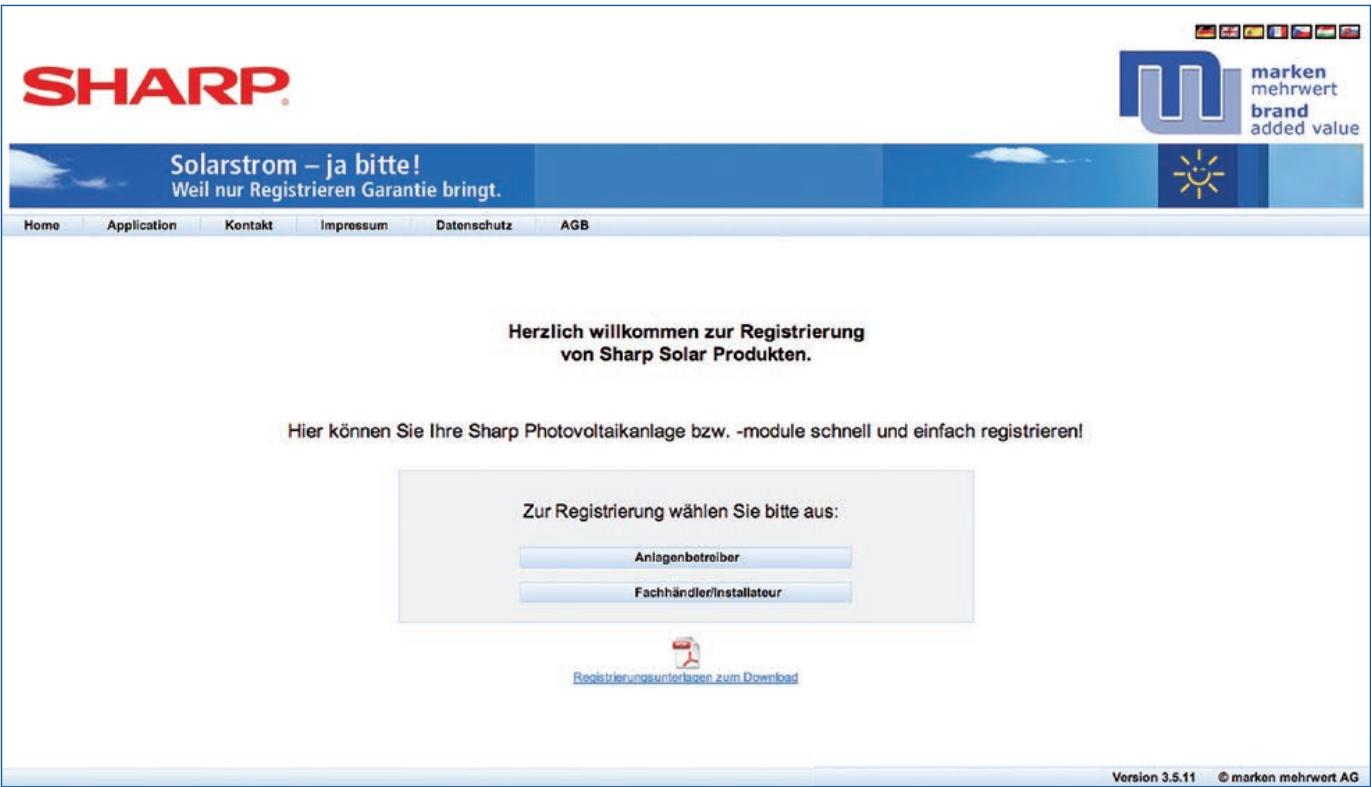 SHARP

marken
mehrwert
brand
added value

Solarstrom – ja bitte!
Weil nur Registrieren Garantie bringt.

Home Application Kontakt Impressum Datenschutz AGB

Herzlich willkommen zur Registrierung
von Sharp Solar Produkten.

Hier können Sie Ihre Sharp Photovoltaikanlage bzw. -module schnell und einfach registrieren!

Zur Registrierung wählen Sie bitte aus:

Anlagenbetreiber

Fachhändler/Installateur

Registrierungsunterlagen zum Download

Version 3.5.11 © marken mehrwert AG